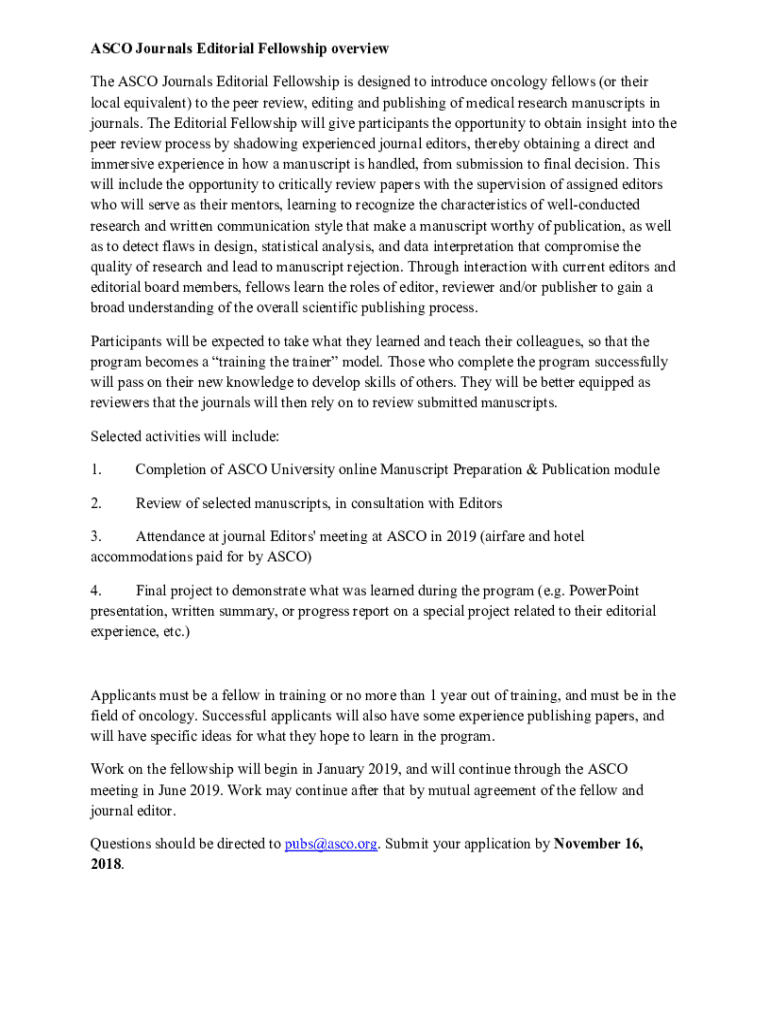 ASCO Journals Editorial Fellowship overview

The ASCO Journals Editorial Fellowship is designed to introduce oncology fellows (or their local equivalent) to the peer review, editing and publishing of medical research manuscripts in journals. The Editorial Fellowship will give participants the opportunity to obtain insight into the peer review process by shadowing experienced journal editors, thereby obtaining a direct and immersive experience in how a manuscript is handled, from submission to final decision. This will include the opportunity to critically review papers with the supervision of assigned editors who will serve as their mentors, learning to recognize the characteristics of well-conducted research and written communication style that make a manuscript worthy of publication, as well as to detect flaws in design, statistical analysis, and data interpretation that compromise the quality of research and lead to manuscript rejection. Through interaction with current editors and editorial board members, fellows learn the roles of editor, reviewer and/or publisher to gain a broad understanding of the overall scientific publishing process.

Participants will be expected to take what they learned and teach their colleagues, so that the program becomes a "training the trainer" model. Those who complete the program successfully will pass on their new knowledge to develop skills of others. They will be better equipped as reviewers that the journals will then rely on to review submitted manuscripts.

Selected activities will include:

1. Completion of ASCO University online Manuscript Preparation & Publication module

2. Review of selected manuscripts, in consultation with Editors

3. Attendance at journal Editors' meeting at ASCO in 2019 (airfare and hotel accommodations paid for by ASCO)

4. Final project to demonstrate what was learned during the program (e.g. PowerPoint presentation, written summary, or progress report on a special project related to their editorial experience, etc.)

Applicants must be a fellow in training or no more than 1 year out of training, and must be in the field of oncology. Successful applicants will also have some experience publishing papers, and will have specific ideas for what they hope to learn in the program.

Work on the fellowship will begin in January 2019, and will continue through the ASCO meeting in June 2019. Work may continue after that by mutual agreement of the fellow and journal editor.

Questions should be directed to pubs@asco.org. Submit your application by November 16, 2018.